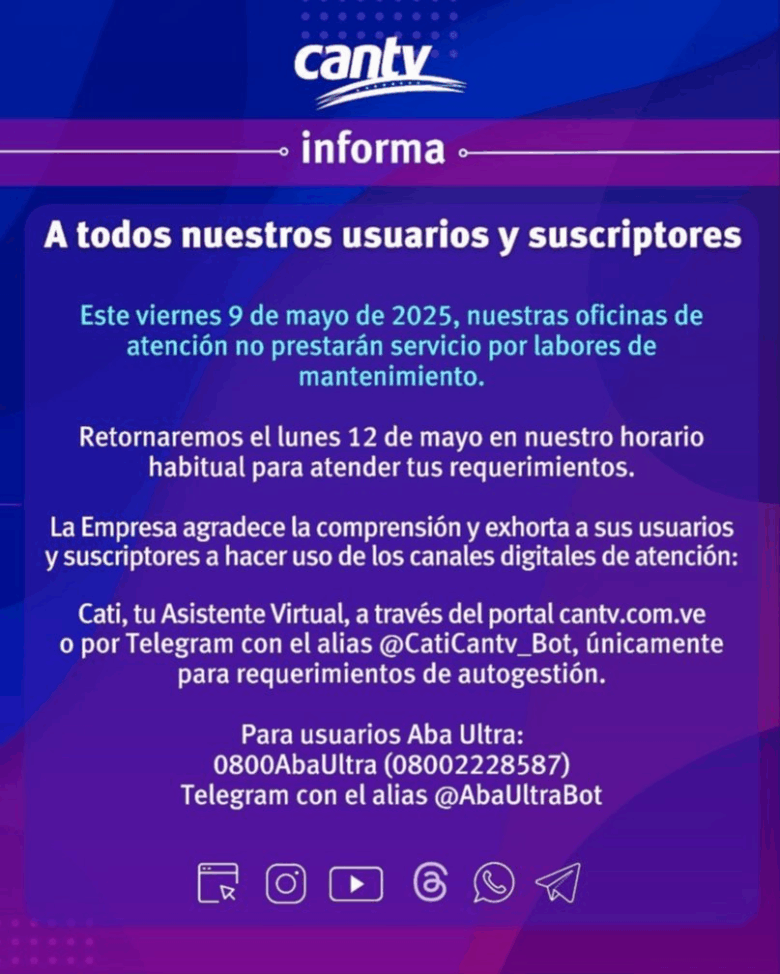 cantv

informa

A todos nuestros usuarios y suscriptores

Este viernes 9 de mayo de 2025, nuestras oficinas de atención no prestarán servicio por labores de mantenimiento.

Retornaremos el lunes 12 de mayo en nuestro horario habitual para atender tus requerimientos.

La Empresa agradece la comprensión y exhorta a sus usuarios y suscriptores a hacer uso de los canales digitales de atención:

Cati, tu Asistente Virtual, a través del portal cantv.com.ve o por Telegram con el alias @CatiCantv_Bot, únicamente para requerimientos de autogestión.

Para usuarios Aba Ultra:
0800AbaUltra (08002228587)
Telegram con el alias @AbaUltraBot